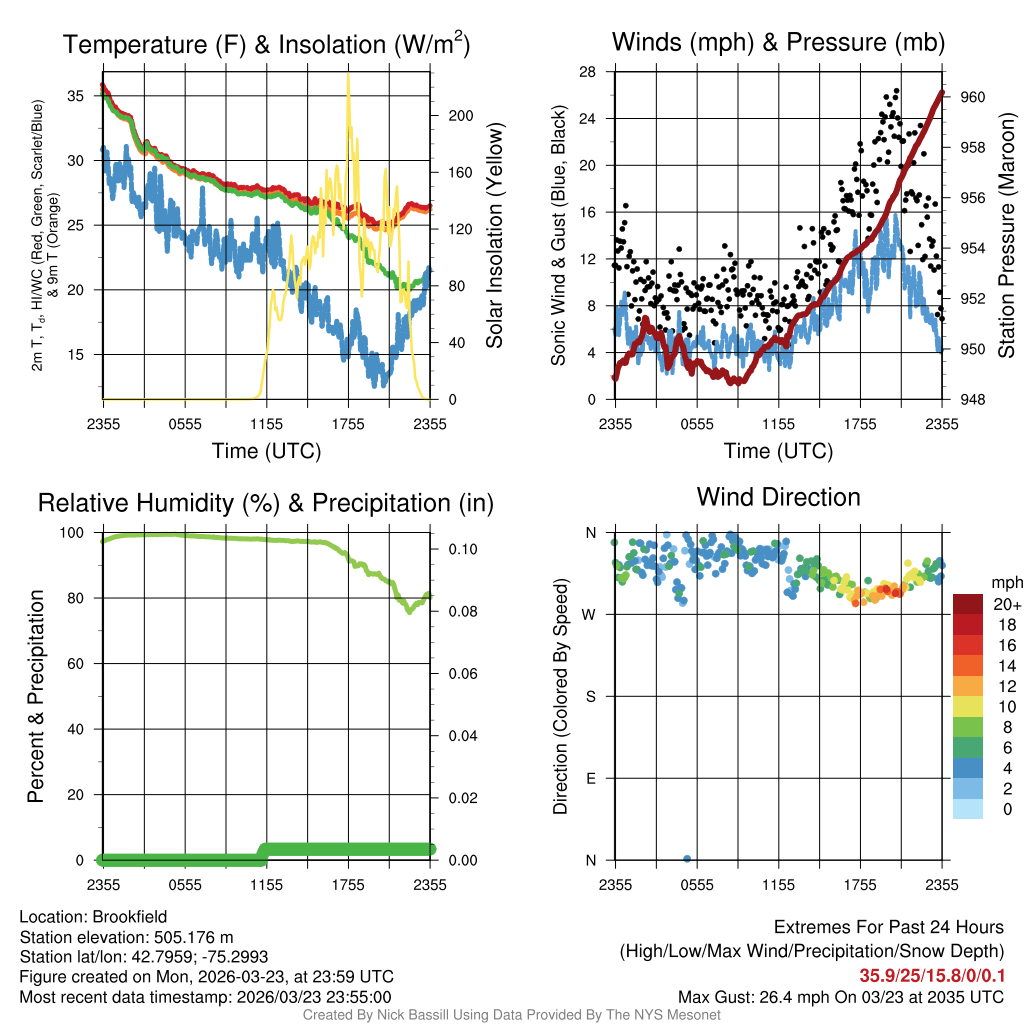 Temperature (F) & Insolation (W/m$^2$)

2m T, T$_d$, HI/WC (Red, Green, Scarlet/Blue) & 9m T (Orange)

35
30
25
20
15

200
160
120
80
40
0

Solar Insolation (Yellow)

2355 0555 1155 1755 2355
Time (UTC)

Winds (mph) & Pressure (mb)

Sonic Wind & Gust (Blue, Black)

28
24
20
16
12
8
4
0

960
958
956
954
952
950
948

Station Pressure (Maroon)

2355 0555 1155 1755 2355
Time (UTC)

Relative Humidity (%) & Precipitation (in)

Percent & Precipitation

100
80
60
40
20
0

0.10
0.08
0.06
0.04
0.02
0.00

2355 0555 1155 1755 2355

Wind Direction

Direction (Colored By Speed)

N
W
S
E
N

2355 0555 1155 1755 2355

mph
20+
18
16
14
12
10
8
6
4
2
0

Location: Brookfield
Station elevation: 505.176 m
Station lat/lon: 42.7959; -75.2993
Figure created on Mon, 2026-03-23, at 23:59 UTC
Most recent data timestamp: 2026/03/23 23:55:00

Extremes For Past 24 Hours
(High/Low/Max Wind/Precipitation/Snow Depth)
35.9/25/15.8/0/0.1
Max Gust: 26.4 mph On 03/23 at 2035 UTC

Created By Nick Bassill Using Data Provided By The NYS Mesonet